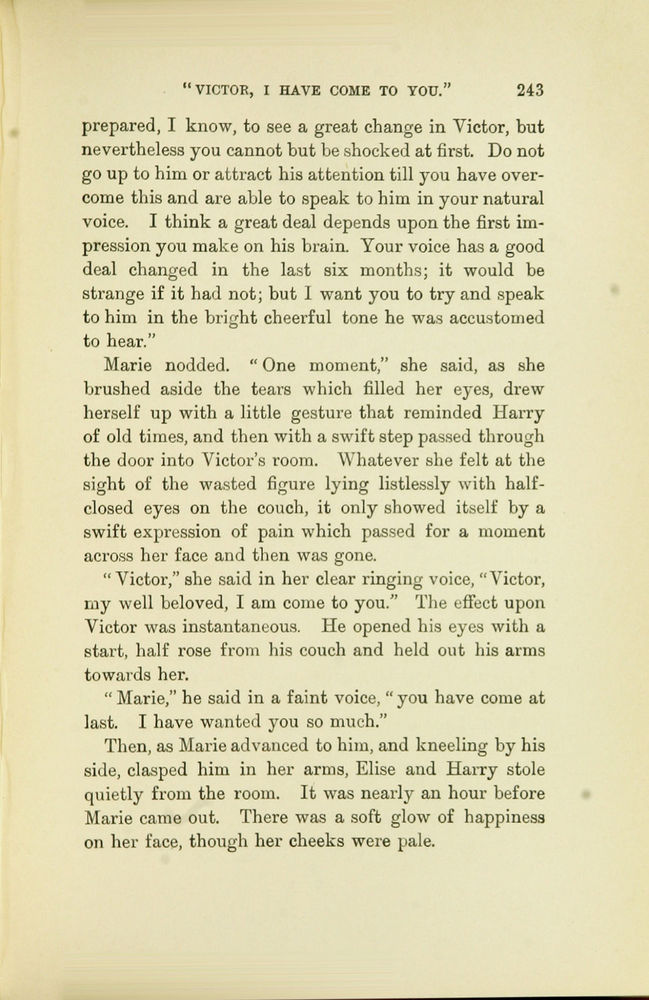 "VICTOR, I HAVE COME TO YOU." 243

prepared, I know, to see a great change in Victor, but nevertheless you cannot but be shocked at first. Do not go up to him or attract his attention till you have overcome this and are able to speak to him in your natural voice. I think a great deal depends upon the first impression you make on his brain. Your voice has a good deal changed in the last six months; it would be strange if it had not; but I want you to try and speak to him in the bright cheerful tone he was accustomed to hear."

Marie nodded. "One moment," she said, as she brushed aside the tears which filled her eyes, drew herself up with a little gesture that reminded Harry of old times, and then with a swift step passed through the door into Victor's room. Whatever she felt at the sight of the wasted figure lying listlessly with half-closed eyes on the couch, it only showed itself by a swift expression of pain which passed for a moment across her face and then was gone.

"Victor," she said in her clear ringing voice, "Victor, my well beloved, I am come to you." The effect upon Victor was instantaneous. He opened his eyes with a start, half rose from his couch and held out his arms towards her.

"Marie," he said in a faint voice, "you have come at last. I have wanted you so much."

Then, as Marie advanced to him, and kneeling by his side, clasped him in her arms, Elise and Harry stole quietly from the room. It was nearly an hour before Marie came out. There was a soft glow of happiness on her face, though her cheeks were pale.